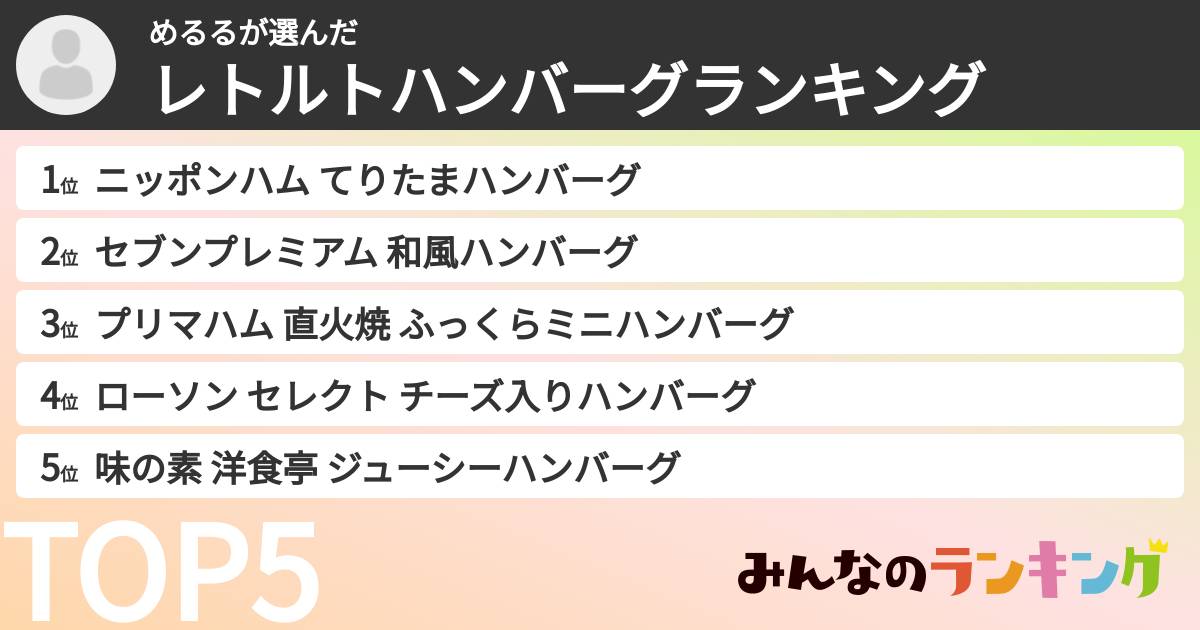 めるるが選んだ
レトルトハンバーグランキング

1位 ニッポンハム てりたまハンバーグ

2位 セブンプレミアム 和風ハンバーグ

3位 プリマハム 直火焼 ふっくらミニハンバーグ

4位 ローソン セレクト チーズ入りハンバーグ

5位 味の素 洋食亭 ジューシーハンバーグ

TOP5

みんなのランキング